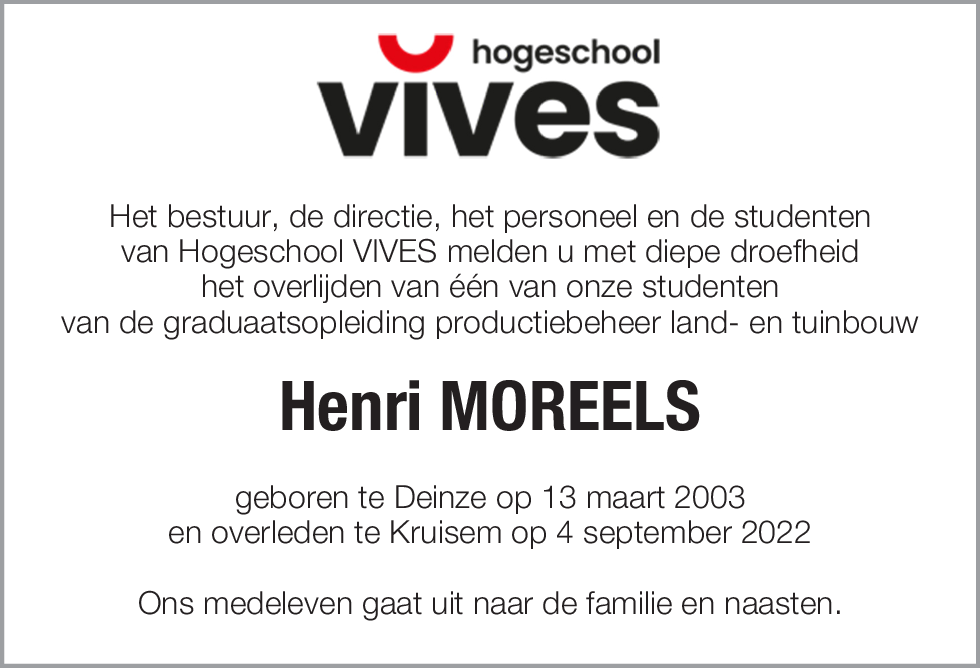 hogeschool
vives

Het bestuur, de directie, het personeel en de studenten van Hogeschool VIVES melden u met diepe droefheid het overlijden van één van onze studenten van de graduaatsopleiding productiebeheer land- en tuinbouw

Henri MOREELS

geboren te Deinze op 13 maart 2003 en overleden te Kruisem op 4 september 2022

Ons medeleven gaat uit naar de familie en naasten.